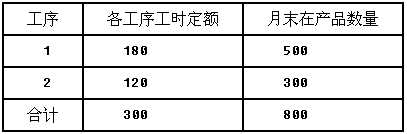 | 工序 | 各工序工时定额 | 月末在产品数量 |
|---|---|---|
| 1 | 180 | 500 |
| 2 | 120 | 300 |
| 合计 | 300 | 800 |